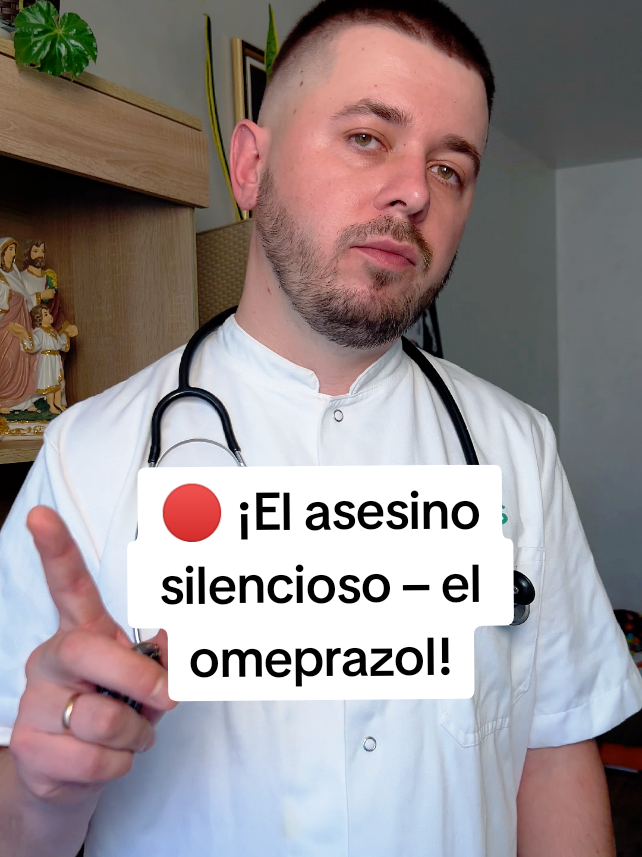 🔴 ¡El asesino silencioso – el omeprazol!